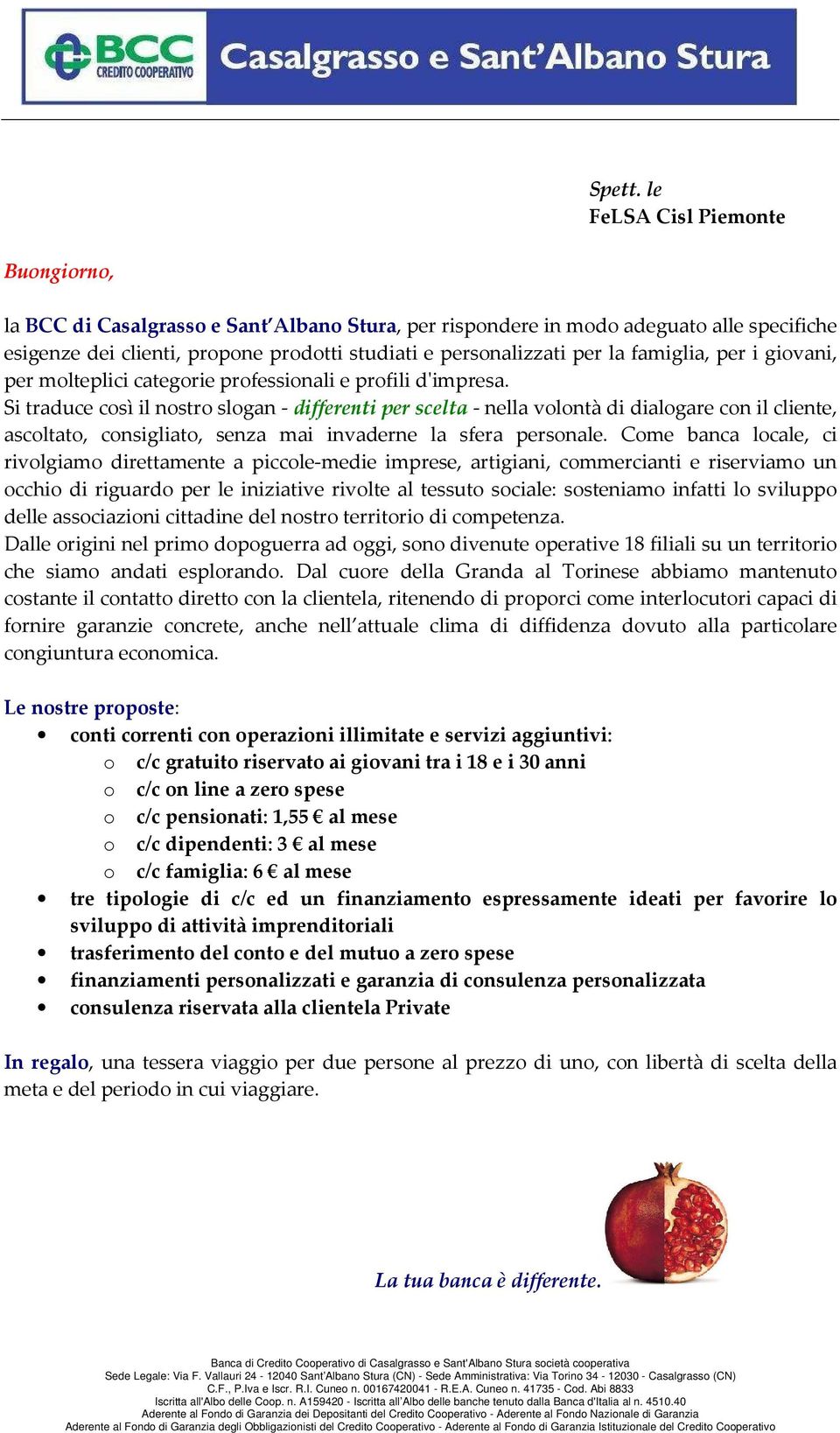 BCC CREDITO COOPERATIVO Casalgrasso e Sant'Albano Stura

Spett. le
FeLSA Cisl Piemonte

Buongiorno,

la BCC di Casalgrasso e Sant'Albano Stura, per rispondere in modo adeguato alle specifiche esigenze dei clienti, propone prodotti studiati e personalizzati per la famiglia, per i giovani, per molteplici categorie professionali e profili d'impresa.
Si traduce così il nostro slogan - differenti per scelta - nella volontà di dialogare con il cliente, ascoltato, consigliato, senza mai invaderne la sfera personale. Come banca locale, ci rivolgiamo direttamente a piccole-medie imprese, artigiani, commercianti e riserviamo un occhio di riguardo per le iniziative rivolte al tessuto sociale: sosteniamo infatti lo sviluppo delle associazioni cittadine del nostro territorio di competenza.
Dalle origini nel primo dopoguerra ad oggi, sono divenute operative 18 filiali su un territorio che siamo andati esplorando. Dal cuore della Granda al Torinese abbiamo mantenuto costante il contatto diretto con la clientela, ritenendo di proporci come interlocutori capaci di fornire garanzie concrete, anche nell'attuale clima di diffidenza dovuto alla particolare congiuntura economica.

Le nostre proposte:
• conti correnti con operazioni illimitate e servizi aggiuntivi:
  o c/c gratuito riservato ai giovani tra i 18 e i 30 anni
  o c/c on line a zero spese
  o c/c pensionati: 1,55 € al mese
  o c/c dipendenti: 3 € al mese
  o c/c famiglia: 6 € al mese
• tre tipologie di c/c ed un finanziamento espressamente ideati per favorire lo sviluppo di attività imprenditoriali
• trasferimento del conto e del mutuo a zero spese
• finanziamenti personalizzati e garanzia di consulenza personalizzata
• consulenza riservata alla clientela Private

In regalo, una tessera viaggio per due persone al prezzo di uno, con libertà di scelta della meta e del periodo in cui viaggiare.

La tua banca è differente.

Banca di Credito Cooperativo di Casalgrasso e Sant'Albano Stura società cooperativa
Sede Legale: Via F. Vallauri 24 - 12040 Sant'Albano Stura (CN) - Sede Amministrativa: Via Torino 34 - 12030 - Casalgrasso (CN)
C.F., P.Iva e Iscr. R.I. Cuneo n. 00167420041 - R.E.A. Cuneo n. 41735 - Cod. Abi 8833
Iscritta all'Albo delle Coop. n. A159420 - Iscritta all'Albo delle banche tenuto dalla Banca d'Italia al n. 4510.40
Aderente al Fondo di Garanzia dei Depositanti del Credito Cooperativo - Aderente al Fondo Nazionale di Garanzia
Aderente al Fondo di Garanzia degli Obbligazionisti del Credito Cooperativo - Aderente al Fondo di Garanzia Istituzionale del Credito Cooperativo